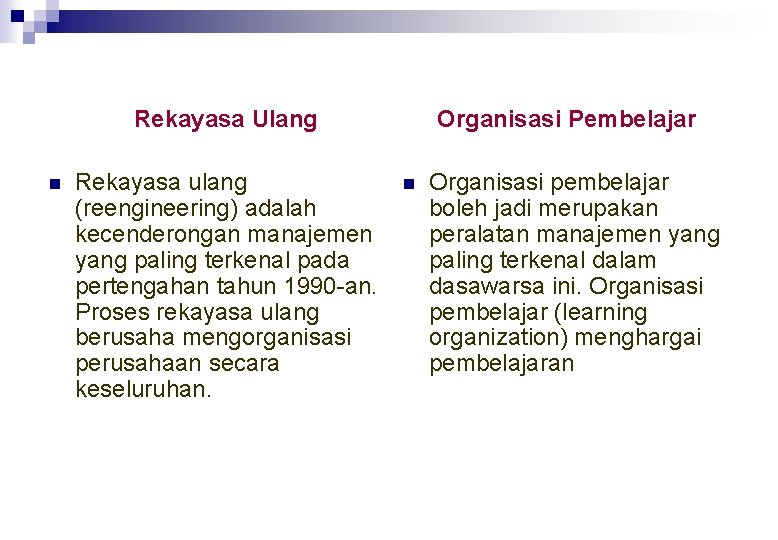 Rekayasa Ulang

Rekayasa ulang (reengineering) adalah kecenderongan manajemen yang paling terkenal pada pertengahan tahun 1990-an. Proses rekayasa ulang berusaha mengorganisasi perusahaan secara keseluruhan.

Organisasi Pembelajar

Organisasi pembelajar boleh jadi merupakan peralatan manajemen yang paling terkenal dalam dasawarsa ini. Organisasi pembelajar (learning organization) menghargai pembelajaran